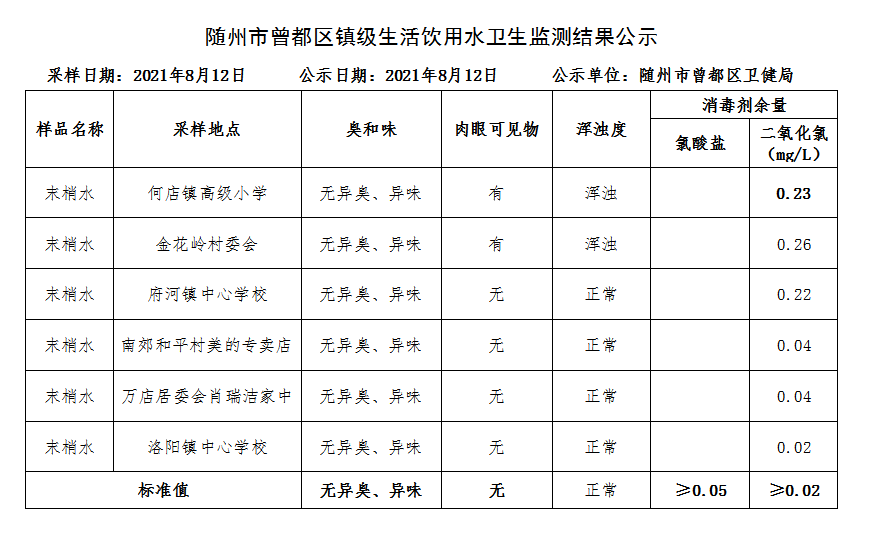 随州市曾都区镇级生活饮用水卫生监测结果公示

采样日期：2021年8月12日　　公示日期：2021年8月12日　　公示单位：随州市曾都区卫健局

| 样品名称 | 采样地点 | 臭和味 | 肉眼可见物 | 浑浊度 | 消毒剂余量 氯酸盐 | 消毒剂余量 二氧化氯（mg/L） |
|---|---|---|---|---|---|---|
| 末梢水 | 何店镇高级小学 | 无异臭、异味 | 有 | 浑浊 | | 0.23 |
| 末梢水 | 金花岭村委会 | 无异臭、异味 | 有 | 浑浊 | | 0.26 |
| 末梢水 | 府河镇中心学校 | 无异臭、异味 | 无 | 正常 | | 0.22 |
| 末梢水 | 南郊和平村美的专卖店 | 无异臭、异味 | 无 | 正常 | | 0.04 |
| 末梢水 | 万店居委会肖瑞洁家中 | 无异臭、异味 | 无 | 正常 | | 0.04 |
| 末梢水 | 洛阳镇中心学校 | 无异臭、异味 | 无 | 正常 | | 0.02 |
| 标准值 | | 无异臭、异味 | 无 | 正常 | ≥0.05 | ≥0.02 |